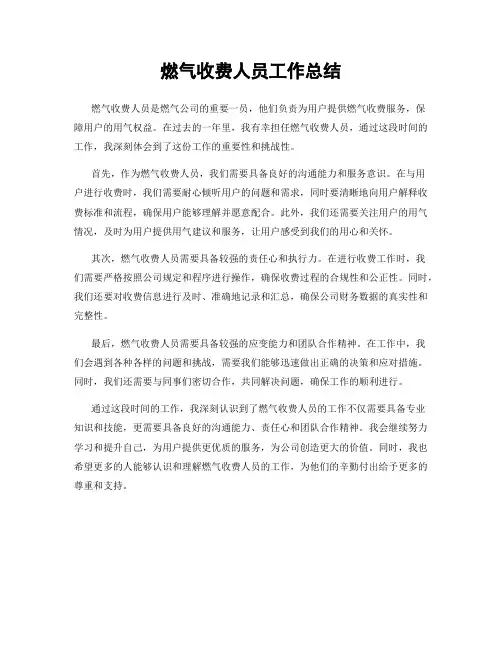 燃气收费人员工作总结

燃气收费人员是燃气公司的重要一员，他们负责为用户提供燃气收费服务，保障用户的用气权益。在过去的一年里，我有幸担任燃气收费人员，通过这段时间的工作，我深刻体会到了这份工作的重要性和挑战性。

首先，作为燃气收费人员，我们需要具备良好的沟通能力和服务意识。在与用户进行收费时，我们需要耐心倾听用户的问题和需求，同时要清晰地向用户解释收费标准和流程，确保用户能够理解并愿意配合。此外，我们还需要关注用户的用气情况，及时为用户提供用气建议和服务，让用户感受到我们的用心和关怀。

其次，燃气收费人员需要具备较强的责任心和执行力。在进行收费工作时，我们需要严格按照公司规定和程序进行操作，确保收费过程的合规性和公正性。同时，我们还要对收费信息进行及时、准确地记录和汇总，确保公司财务数据的真实性和完整性。

最后，燃气收费人员需要具备较强的应变能力和团队合作精神。在工作中，我们会遇到各种各样的问题和挑战，需要我们能够迅速做出正确的决策和应对措施。同时，我们还需要与同事们密切合作，共同解决问题，确保工作的顺利进行。

通过这段时间的工作，我深刻认识到了燃气收费人员的工作不仅需要具备专业知识和技能，更需要具备良好的沟通能力、责任心和团队合作精神。我会继续努力学习和提升自己，为用户提供更优质的服务，为公司创造更大的价值。同时，我也希望更多的人能够认识和理解燃气收费人员的工作，为他们的辛勤付出给予更多的尊重和支持。